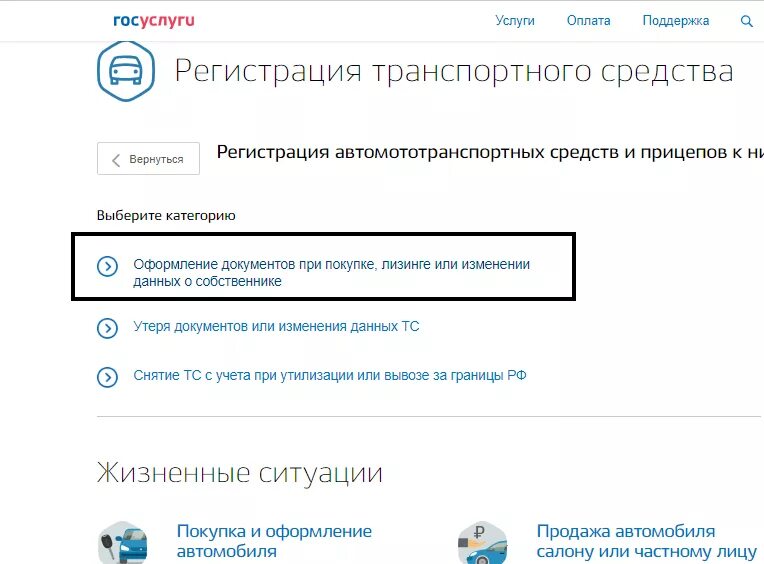 госуслуги

Услуги Оплата Поддержка

Регистрация транспортного средства

Вернуться

Регистрация автомототранспортных средств и прицепов к ни

Выберите категорию

Оформление документов при покупке, лизинге или изменении данных о собственнике

Утеря документов или изменения данных ТС

Снятие ТС с учета при утилизации или вывозе за границы РФ

Жизненные ситуации

Покупка и оформление автомобиля

Продажа автомобиля салону или частному лицу